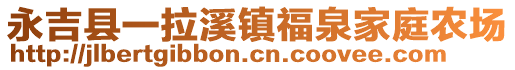 永吉县一拉溪镇福泉家庭农场
http://jlbertgibbon.cn.coovee.com